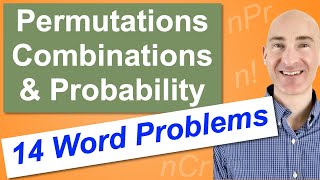 Permutations
Combinations
& Probability

nPr

n!

14 Word Problems

nCr